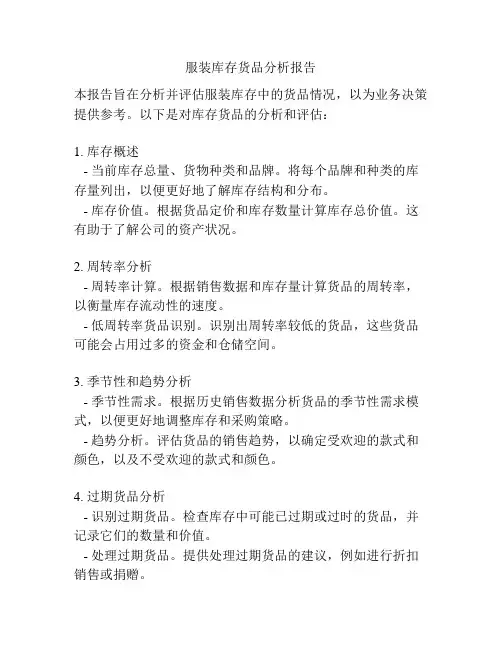 服装库存货品分析报告

本报告旨在分析并评估服装库存中的货品情况，以为业务决策提供参考。以下是对库存货品的分析和评估：

1. 库存概述
- 当前库存总量、货物种类和品牌。将每个品牌和种类的库存量列出，以便更好地了解库存结构和分布。
- 库存价值。根据货品定价和库存数量计算库存总价值。这有助于了解公司的资产状况。

2. 周转率分析
- 周转率计算。根据销售数据和库存量计算货品的周转率，以衡量库存流动性的速度。
- 低周转率货品识别。识别出周转率较低的货品，这些货品可能会占用过多的资金和仓储空间。

3. 季节性和趋势分析
- 季节性需求。根据历史销售数据分析货品的季节性需求模式，以便更好地调整库存和采购策略。
- 趋势分析。评估货品的销售趋势，以确定受欢迎的款式和颜色，以及不受欢迎的款式和颜色。

4. 过期货品分析
- 识别过期货品。检查库存中可能已过期或过时的货品，并记录它们的数量和价值。
- 处理过期货品。提供处理过期货品的建议，例如进行折扣销售或捐赠。